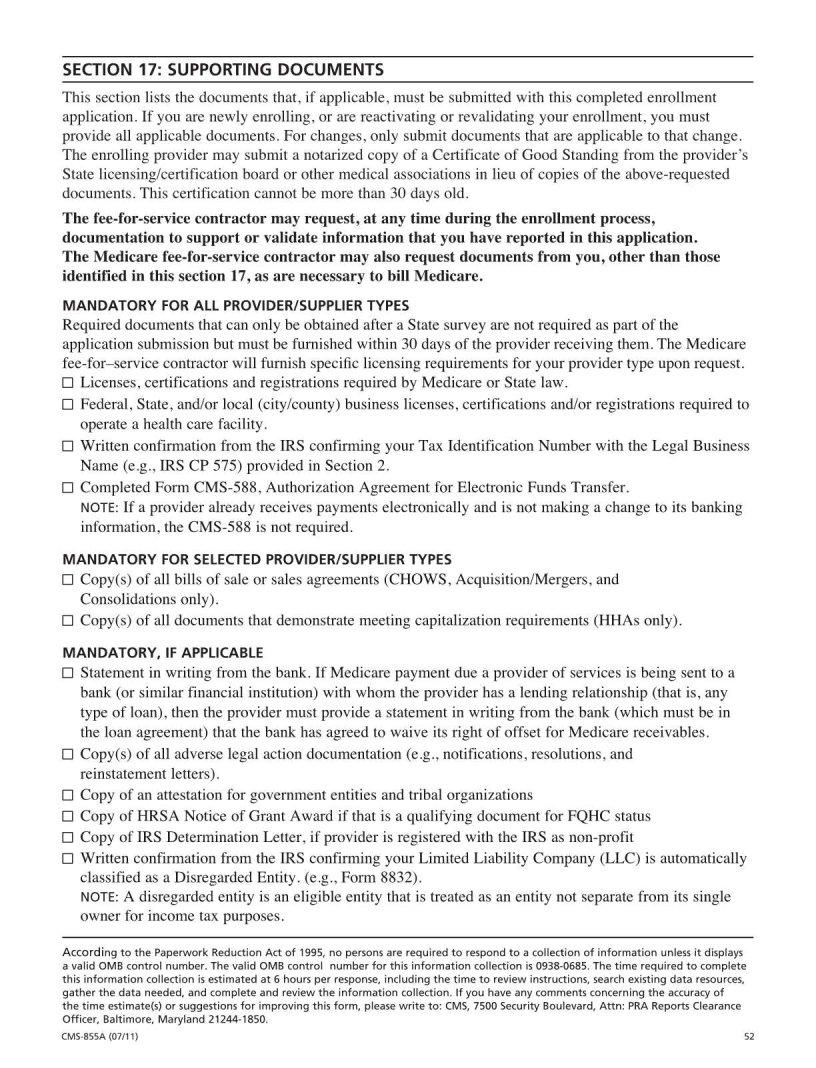 SECTION 17: SUPPORTING DOCUMENTS

This section lists the documents that, if applicable, must be submitted with this completed enrollment application. If you are newly enrolling, or are reactivating or revalidating your enrollment, you must provide all applicable documents. For changes, only submit documents that are applicable to that change. The enrolling provider may submit a notarized copy of a Certificate of Good Standing from the provider's State licensing/certification board or other medical associations in lieu of copies of the above-requested documents. This certification cannot be more than 30 days old.

The fee-for-service contractor may request, at any time during the enrollment process, documentation to support or validate information that you have reported in this application. The Medicare fee-for-service contractor may also request documents from you, other than those identified in this section 17, as are necessary to bill Medicare.

MANDATORY FOR ALL PROVIDER/SUPPLIER TYPES

Required documents that can only be obtained after a State survey are not required as part of the application submission but must be furnished within 30 days of the provider receiving them. The Medicare fee-for–service contractor will furnish specific licensing requirements for your provider type upon request.

☐ Licenses, certifications and registrations required by Medicare or State law.

☐ Federal, State, and/or local (city/county) business licenses, certifications and/or registrations required to operate a health care facility.

☐ Written confirmation from the IRS confirming your Tax Identification Number with the Legal Business Name (e.g., IRS CP 575) provided in Section 2.

☐ Completed Form CMS-588, Authorization Agreement for Electronic Funds Transfer.
NOTE: If a provider already receives payments electronically and is not making a change to its banking information, the CMS-588 is not required.

MANDATORY FOR SELECTED PROVIDER/SUPPLIER TYPES

☐ Copy(s) of all bills of sale or sales agreements (CHOWS, Acquisition/Mergers, and Consolidations only).

☐ Copy(s) of all documents that demonstrate meeting capitalization requirements (HHAs only).

MANDATORY, IF APPLICABLE

☐ Statement in writing from the bank. If Medicare payment due a provider of services is being sent to a bank (or similar financial institution) with whom the provider has a lending relationship (that is, any type of loan), then the provider must provide a statement in writing from the bank (which must be in the loan agreement) that the bank has agreed to waive its right of offset for Medicare receivables.

☐ Copy(s) of all adverse legal action documentation (e.g., notifications, resolutions, and reinstatement letters).

☐ Copy of an attestation for government entities and tribal organizations

☐ Copy of HRSA Notice of Grant Award if that is a qualifying document for FQHC status

☐ Copy of IRS Determination Letter, if provider is registered with the IRS as non-profit

☐ Written confirmation from the IRS confirming your Limited Liability Company (LLC) is automatically classified as a Disregarded Entity. (e.g., Form 8832).
NOTE: A disregarded entity is an eligible entity that is treated as an entity not separate from its single owner for income tax purposes.

According to the Paperwork Reduction Act of 1995, no persons are required to respond to a collection of information unless it displays a valid OMB control number. The valid OMB control number for this information collection is 0938-0685. The time required to complete this information collection is estimated at 6 hours per response, including the time to review instructions, search existing data resources, gather the data needed, and complete and review the information collection. If you have any comments concerning the accuracy of the time estimate(s) or suggestions for improving this form, please write to: CMS, 7500 Security Boulevard, Attn: PRA Reports Clearance Officer, Baltimore, Maryland 21244-1850.

CMS-855A (07/11)

52